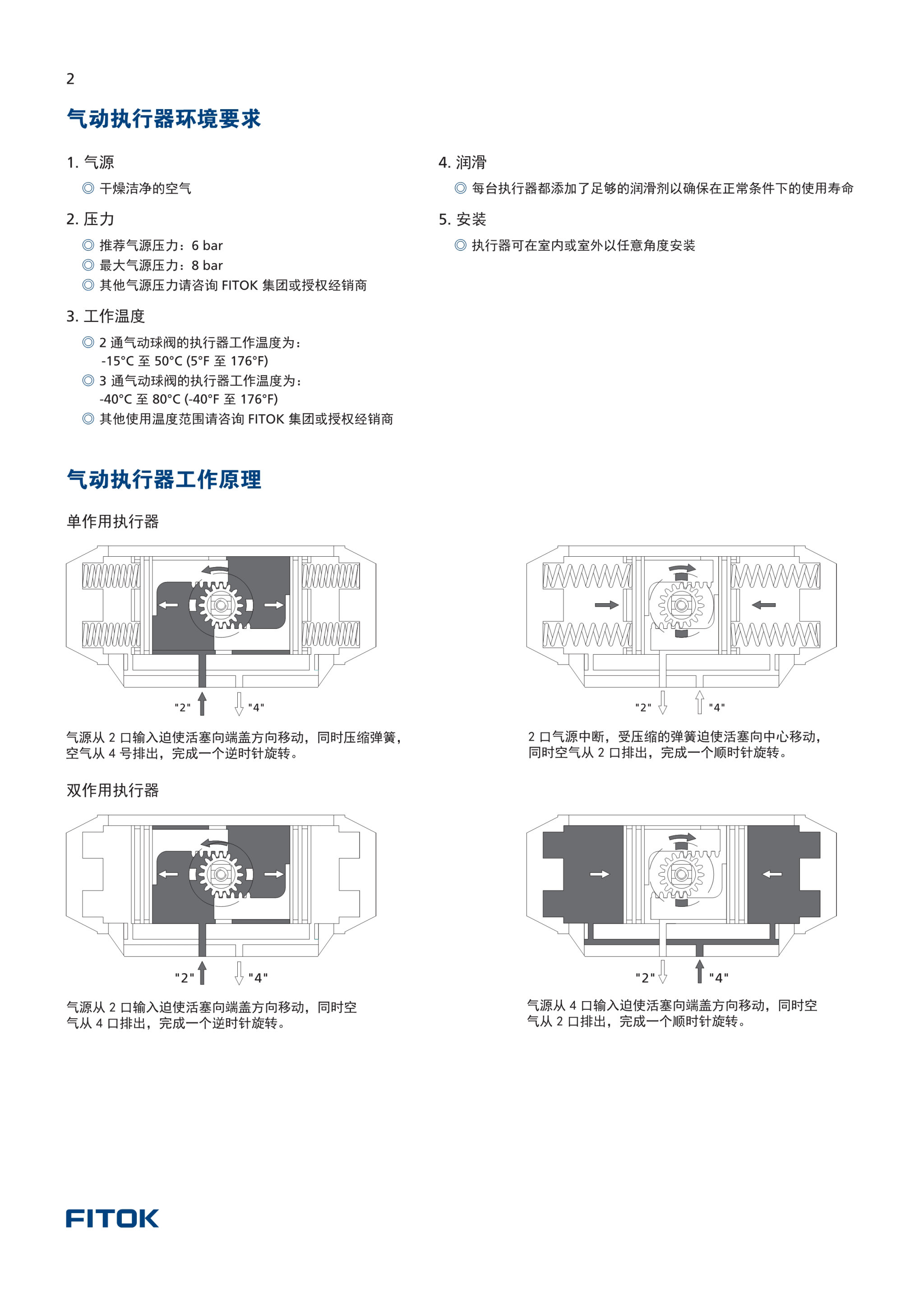 2

气动执行器环境要求

1. 气源
◎ 干燥洁净的空气

2. 压力
◎ 推荐气源压力：6 bar
◎ 最大气源压力：8 bar
◎ 其他气源压力请咨询 FITOK 集团或授权经销商

3. 工作温度
◎ 2 通气动球阀的执行器工作温度为：
-15°C 至 50°C (5°F 至 176°F)
◎ 3 通气动球阀的执行器工作温度为：
-40°C 至 80°C (-40°F 至 176°F)
◎ 其他使用温度范围请咨询 FITOK 集团或授权经销商

4. 润滑
◎ 每台执行器都添加了足够的润滑剂以确保在正常条件下的使用寿命

5. 安装
◎ 执行器可在室内或室外以任意角度安装

气动执行器工作原理

单作用执行器

"2" "4"

气源从 2 口输入迫使活塞向端盖方向移动，同时压缩弹簧，空气从 4 号排出，完成一个逆时针旋转。

"2" "4"

2 口气源中断，受压缩的弹簧迫使活塞向中心移动，同时空气从 2 口排出，完成一个顺时针旋转。

双作用执行器

"2" "4"

气源从 2 口输入迫使活塞向端盖方向移动，同时空气从 4 口排出，完成一个逆时针旋转。

"2" "4"

气源从 4 口输入迫使活塞向端盖方向移动，同时空气从 2 口排出，完成一个顺时针旋转。

FITOK